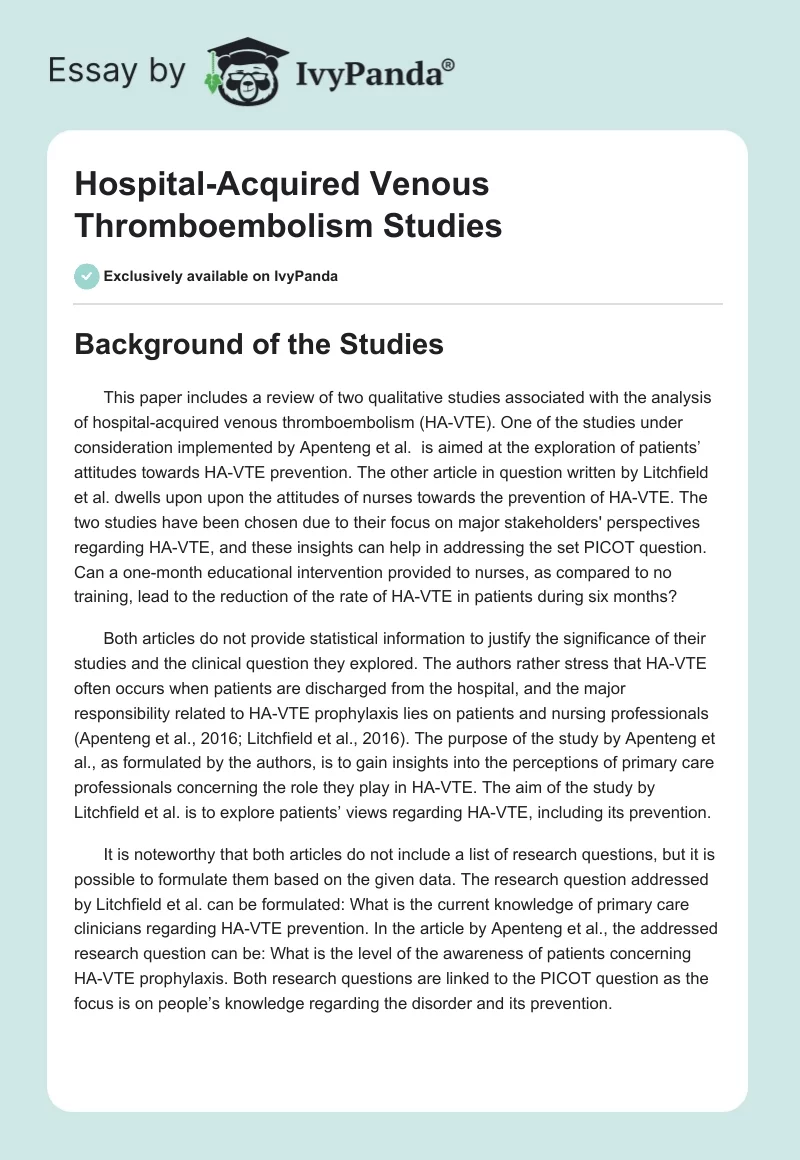 Essay by IvyPanda®

Hospital-Acquired Venous Thromboembolism Studies

Exclusively available on IvyPanda

Background of the Studies

This paper includes a review of two qualitative studies associated with the analysis of hospital-acquired venous thromboembolism (HA-VTE). One of the studies under consideration implemented by Apenteng et al. is aimed at the exploration of patients' attitudes towards HA-VTE prevention. The other article in question written by Litchfield et al. dwells upon upon the attitudes of nurses towards the prevention of HA-VTE. The two studies have been chosen due to their focus on major stakeholders' perspectives regarding HA-VTE, and these insights can help in addressing the set PICOT question. Can a one-month educational intervention provided to nurses, as compared to no training, lead to the reduction of the rate of HA-VTE in patients during six months?

Both articles do not provide statistical information to justify the significance of their studies and the clinical question they explored. The authors rather stress that HA-VTE often occurs when patients are discharged from the hospital, and the major responsibility related to HA-VTE prophylaxis lies on patients and nursing professionals (Apenteng et al., 2016; Litchfield et al., 2016). The purpose of the study by Apenteng et al., as formulated by the authors, is to gain insights into the perceptions of primary care professionals concerning the role they play in HA-VTE. The aim of the study by Litchfield et al. is to explore patients' views regarding HA-VTE, including its prevention.

It is noteworthy that both articles do not include a list of research questions, but it is possible to formulate them based on the given data. The research question addressed by Litchfield et al. can be formulated: What is the current knowledge of primary care clinicians regarding HA-VTE prevention. In the article by Apenteng et al., the addressed research question can be: What is the level of the awareness of patients concerning HA-VTE prophylaxis. Both research questions are linked to the PICOT question as the focus is on people's knowledge regarding the disorder and its prevention.